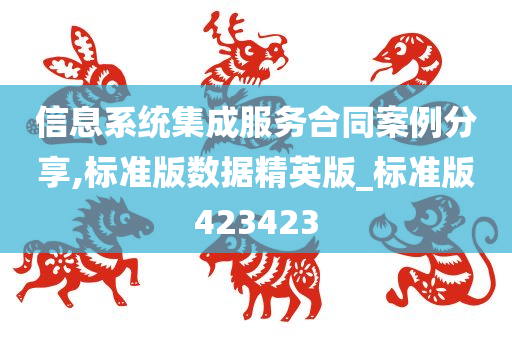 信息系统集成服务合同案例分享,标准版数据精英版_标准版423423